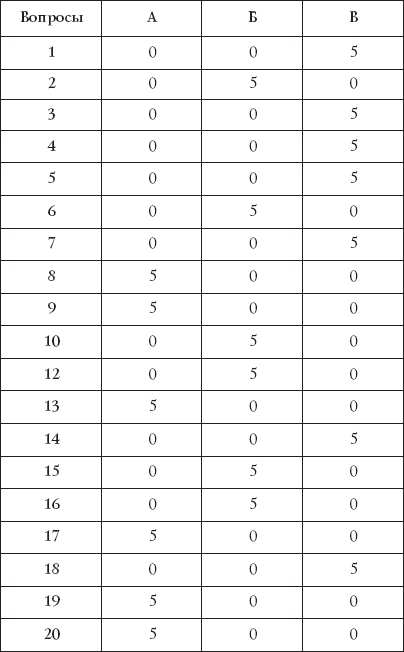 | Вопросы | А | Б | В |
|---|---|---|---|
| 1 | 0 | 0 | 5 |
| 2 | 0 | 5 | 0 |
| 3 | 0 | 0 | 5 |
| 4 | 0 | 0 | 5 |
| 5 | 0 | 0 | 5 |
| 6 | 0 | 5 | 0 |
| 7 | 0 | 0 | 5 |
| 8 | 5 | 0 | 0 |
| 9 | 5 | 0 | 0 |
| 10 | 0 | 5 | 0 |
| 12 | 0 | 5 | 0 |
| 13 | 5 | 0 | 0 |
| 14 | 0 | 0 | 5 |
| 15 | 0 | 5 | 0 |
| 16 | 0 | 5 | 0 |
| 17 | 5 | 0 | 0 |
| 18 | 0 | 0 | 5 |
| 19 | 5 | 0 | 0 |
| 20 | 5 | 0 | 0 |